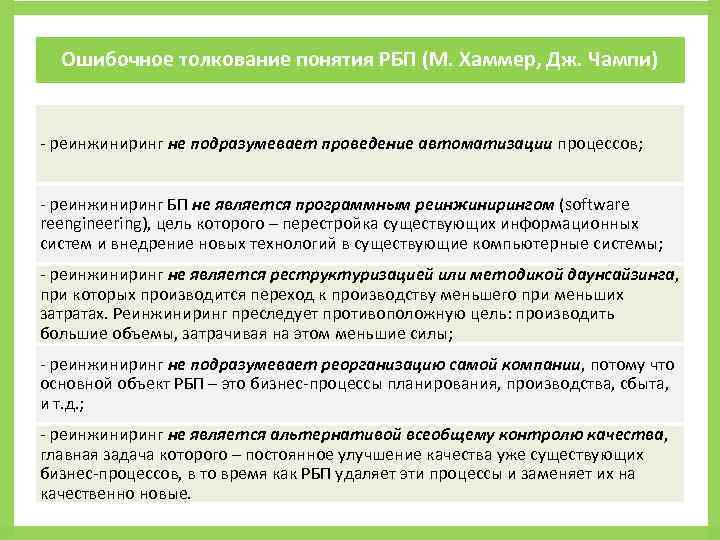 Ошибочное толкование понятия РБП (М. Хаммер, Дж. Чампи)

- реинжиниринг не подразумевает проведение автоматизации процессов;

- реинжиниринг БП не является программным реинжинирингом (software reengineering), цель которого – перестройка существующих информационных систем и внедрение новых технологий в существующие компьютерные системы;

- реинжиниринг не является реструктуризацией или методикой даунсайзинга, при которых производится переход к производству меньшего при меньших затратах. Реинжиниринг преследует противоположную цель: производить большие объемы, затрачивая на этом меньшие силы;

- реинжиниринг не подразумевает реорганизацию самой компании, потому что основной объект РБП – это бизнес-процессы планирования, производства, сбыта, и т.д.;

- реинжиниринг не является альтернативой всеобщему контролю качества, главная задача которого – постоянное улучшение качества уже существующих бизнес-процессов, в то время как РБП удаляет эти процессы и заменяет их на качественно новые.